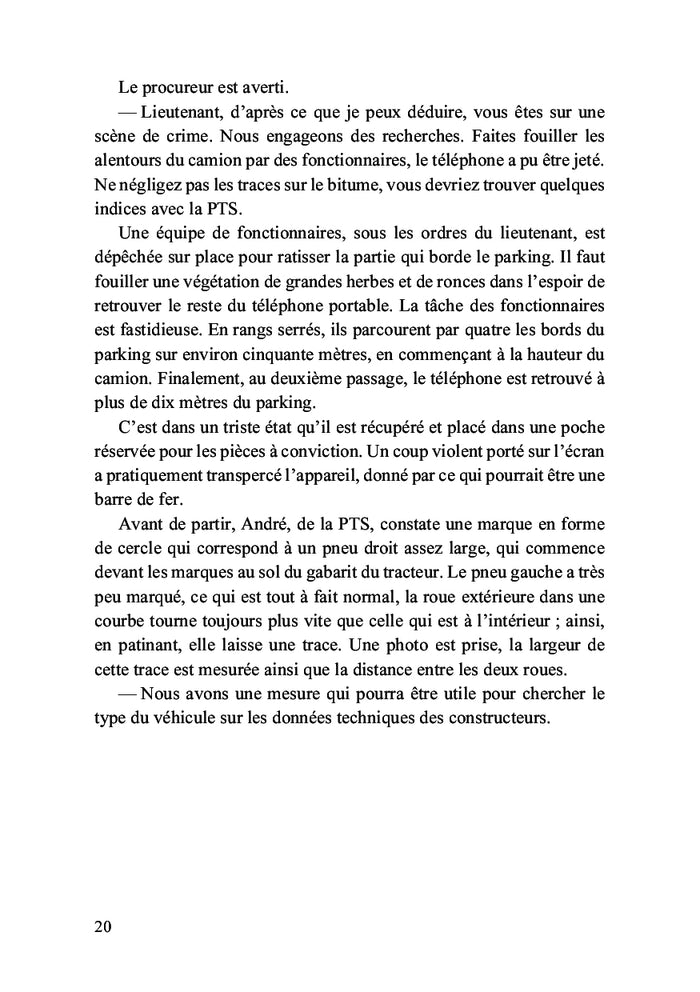 Le procureur est averti.

— Lieutenant, d'après ce que je peux déduire, vous êtes sur une scène de crime. Nous engageons des recherches. Faites fouiller les alentours du camion par des fonctionnaires, le téléphone a pu être jeté. Ne négligez pas les traces sur le bitume, vous devriez trouver quelques indices avec la PTS.

Une équipe de fonctionnaires, sous les ordres du lieutenant, est dépêchée sur place pour ratisser la partie qui borde le parking. Il faut fouiller une végétation de grandes herbes et de ronces dans l'espoir de retrouver le reste du téléphone portable. La tâche des fonctionnaires est fastidieuse. En rangs serrés, ils parcourent par quatre les bords du parking sur environ cinquante mètres, en commençant à la hauteur du camion. Finalement, au deuxième passage, le téléphone est retrouvé à plus de dix mètres du parking.

C'est dans un triste état qu'il est récupéré et placé dans une poche réservée pour les pièces à conviction. Un coup violent porté sur l'écran a pratiquement transpercé l'appareil, donné par ce qui pourrait être une barre de fer.

Avant de partir, André, de la PTS, constate une marque en forme de cercle qui correspond à un pneu droit assez large, qui commence devant les marques au sol du gabarit du tracteur. Le pneu gauche a très peu marqué, ce qui est tout à fait normal, la roue extérieure dans une courbe tourne toujours plus vite que celle qui est à l'intérieur ; ainsi, en patinant, elle laisse une trace. Une photo est prise, la largeur de cette trace est mesurée ainsi que la distance entre les deux roues.

— Nous avons une mesure qui pourra être utile pour chercher le type du véhicule sur les données techniques des constructeurs.

20